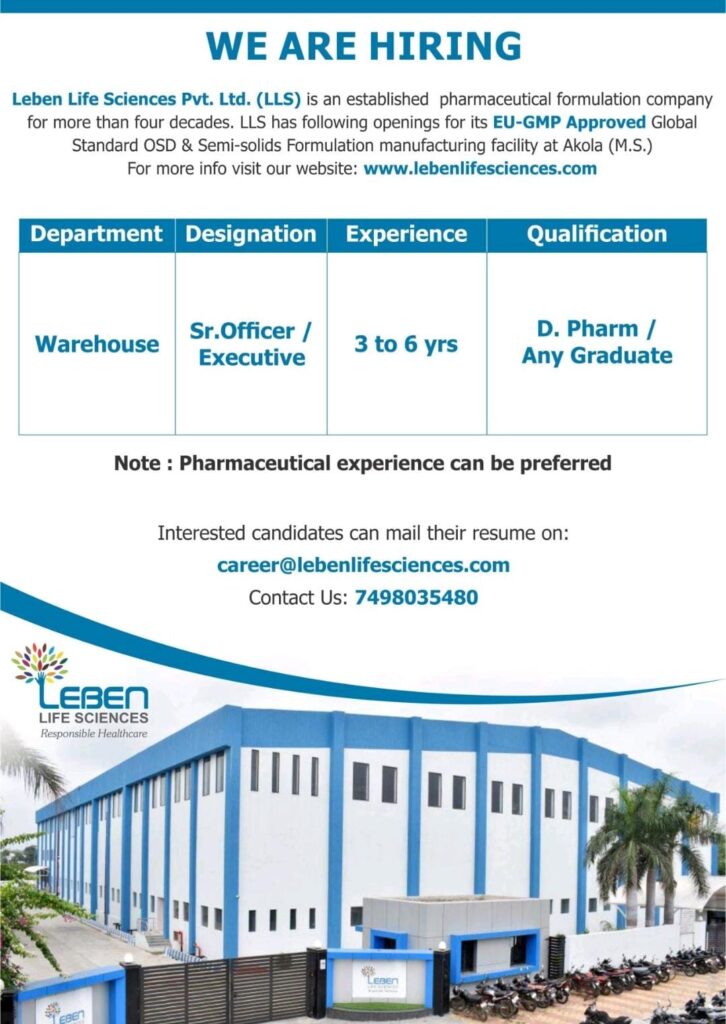 WE ARE HIRING

Leben Life Sciences Pvt. Ltd. (LLS) is an established pharmaceutical formulation company for more than four decades. LLS has following openings for its EU-GMP Approved Global Standard OSD & Semi-solids Formulation manufacturing facility at Akola (M.S.)
For more info visit our website: www.lebenlifesciences.com

| Department | Designation | Experience | Qualification |
|---|---|---|---|
| Warehouse | Sr.Officer / Executive | 3 to 6 yrs | D. Pharm / Any Graduate |

Note : Pharmaceutical experience can be preferred

Interested candidates can mail their resume on:
career@lebenlifesciences.com
Contact Us: 7498035480

LEBEN
LIFE SCIENCES
Responsible Healthcare